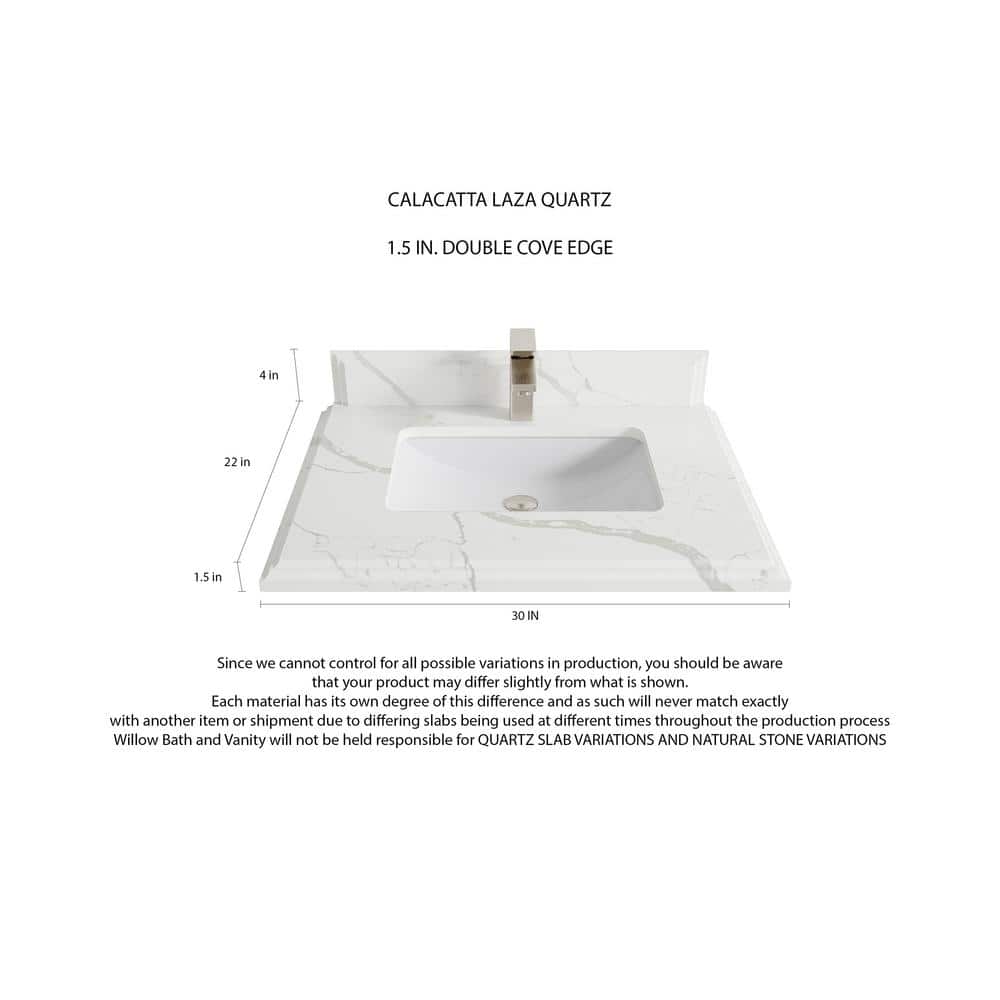 CALACATTA LAZA QUARTZ

1.5 IN. DOUBLE COVE EDGE

4 in

22 in

1.5 in

30 IN

Since we cannot control for all possible variations in production, you should be aware that your product may differ slightly from what is shown.
Each material has its own degree of this difference and as such will never match exactly with another item or shipment due to differing slabs being used at different times throughout the production process
Willow Bath and Vanity will not be held responsible for QUARTZ SLAB VARIATIONS AND NATURAL STONE VARIATIONS